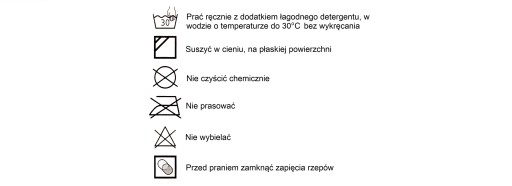 30°

Prać ręcznie z dodatkiem łagodnego detergentu, w wodzie o temperaturze do 30°C bez wykręcania

Suszyć w cieniu, na płaskiej powierzchni

Nie czyścić chemicznie

Nie prasować

Nie wybielać

Przed praniem zamknąć zapięcia rzepów